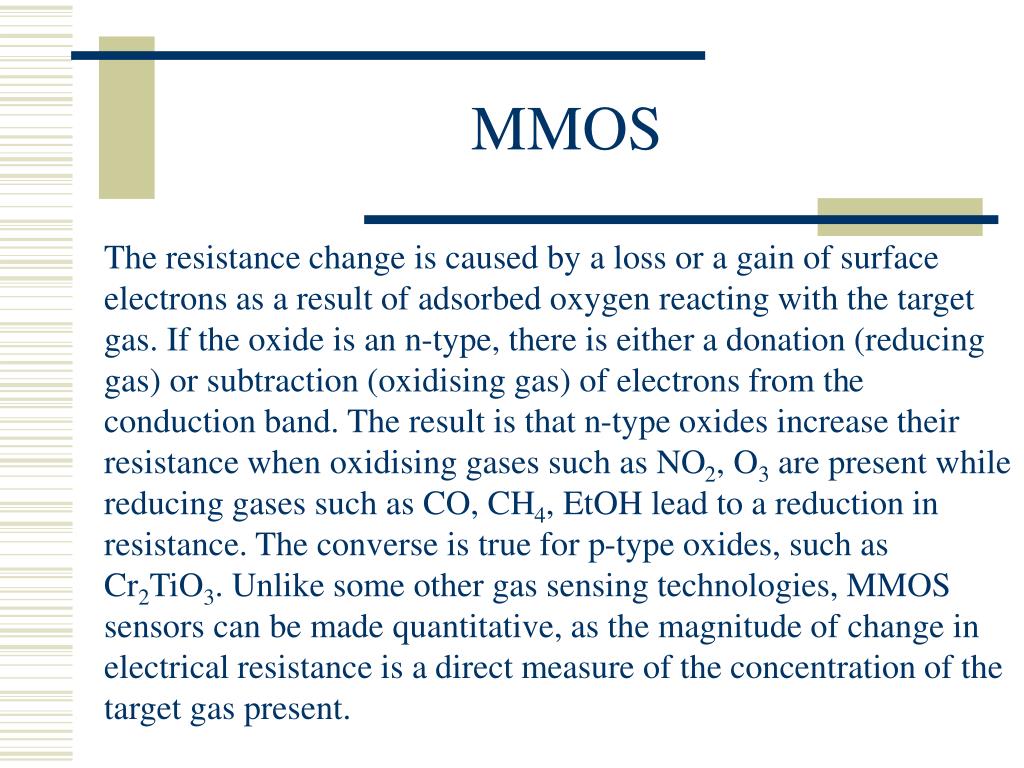 MMOS

The resistance change is caused by a loss or a gain of surface electrons as a result of adsorbed oxygen reacting with the target gas. If the oxide is an n-type, there is either a donation (reducing gas) or subtraction (oxidising gas) of electrons from the conduction band. The result is that n-type oxides increase their resistance when oxidising gases such as $NO_2$, $O_3$ are present while reducing gases such as CO, $CH_4$, EtOH lead to a reduction in resistance. The converse is true for p-type oxides, such as $Cr_2TiO_3$. Unlike some other gas sensing technologies, MMOS sensors can be made quantitative, as the magnitude of change in electrical resistance is a direct measure of the concentration of the target gas present.